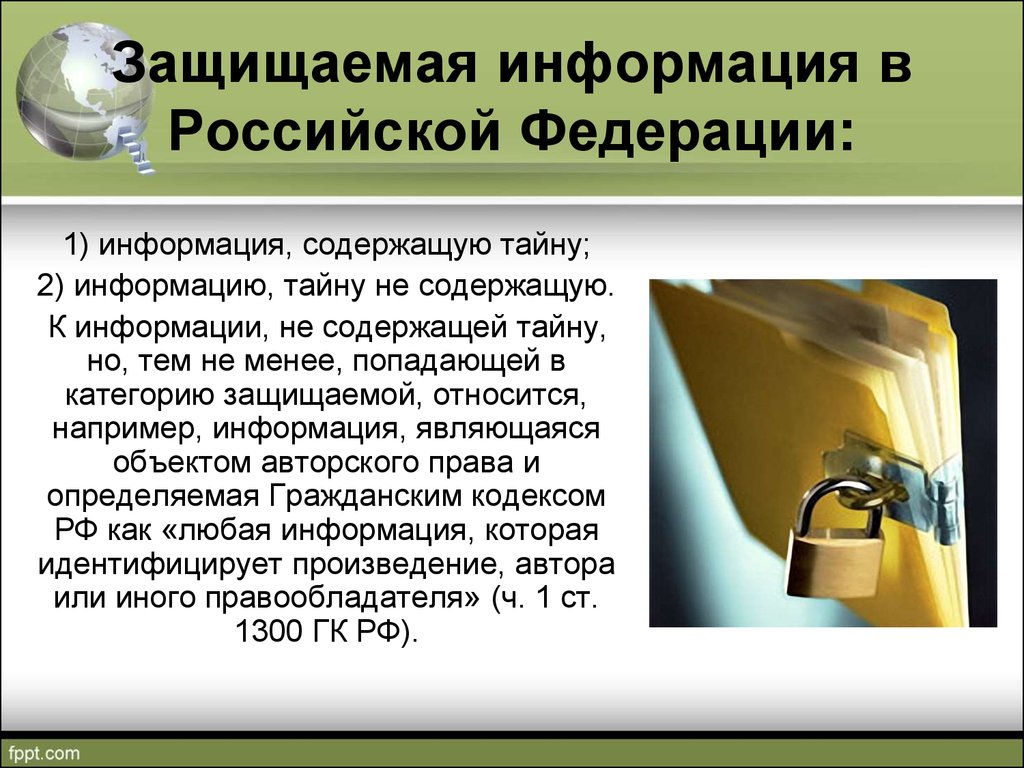 Защищаемая информация в Российской Федерации:

1) информация, содержащую тайну;

2) информацию, тайну не содержащую.

К информации, не содержащей тайну, но, тем не менее, попадающей в категорию защищаемой, относится, например, информация, являющаяся объектом авторского права и определяемая Гражданским кодексом РФ как «любая информация, которая идентифицирует произведение, автора или иного правообладателя» (ч. 1 ст. 1300 ГК РФ).

fppt.com